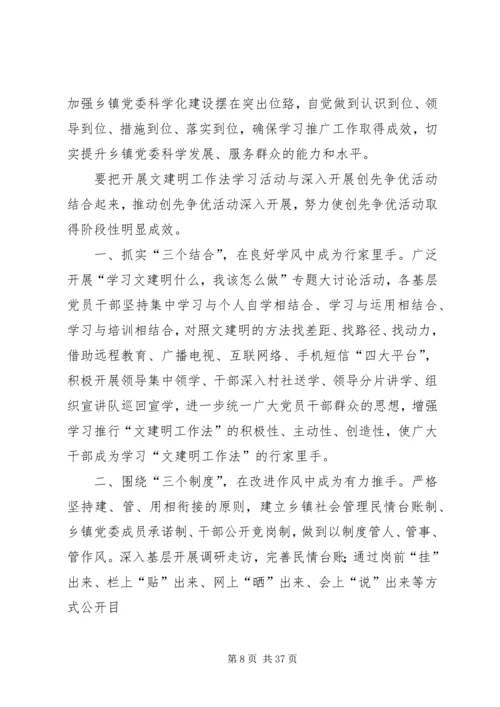 加强乡镇党委科学化建设摆在突出位臵，自觉做到认识到位、领导到位、措施到位、落实到位，确保学习推广工作取得成效，切实提升乡镇党委科学发展、服务群众的能力和水平。

要把开展文建明工作法学习活动与深入开展创先争优活动结合起来，推动创先争优活动深入开展，努力使创先争优活动取得阶段性明显成效。

一、抓实“三个结合”，在良好学风中成为行家里手。广泛开展“学习文建明什么，我该怎么做”专题大讨论活动，各基层党员干部坚持集中学习与个人自学相结合、学习与运用相结合、学习与培训相结合，对照文建明的方法找差距、找路径、找动力，借助远程教育、广播电视、互联网络、手机短信“四大平台”，积极开展领导集中领学、干部深入村社送学、领导分片讲学、组织宣讲队巡回宣学，进一步统一广大党员干部群众的思想，增强学习推行“文建明工作法”的积极性、主动性、创造性，使广大干部成为学习“文建明工作法”的行家里手。

二、围绕“三个制度”，在改进作风中成为有力推手。严格坚持建、管、用相衔接的原则，建立乡镇社会管理民情台账制、乡镇党委成员承诺制、干部公开竞岗制，做到以制度管人、管事、管作风。深入基层开展调研走访，完善民情台账;通过岗前“挂”出来、栏上“贴”出来、网上“晒”出来、会上“说”出来等方式公开目

第 8 页 共 37 页